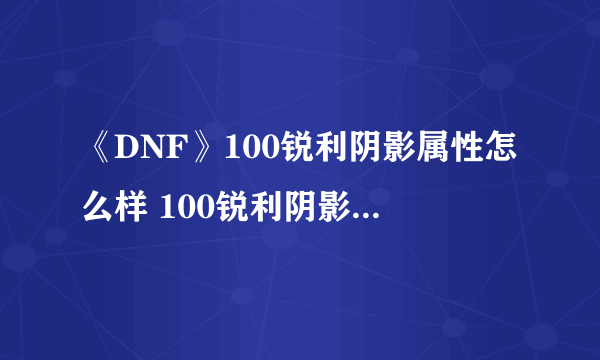 《DNF》100锐利阴影属性怎么样 100锐利阴影...